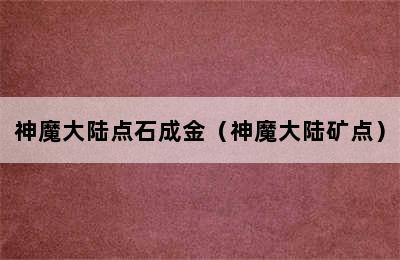 神魔大陆点石成金（神魔大陆矿点）